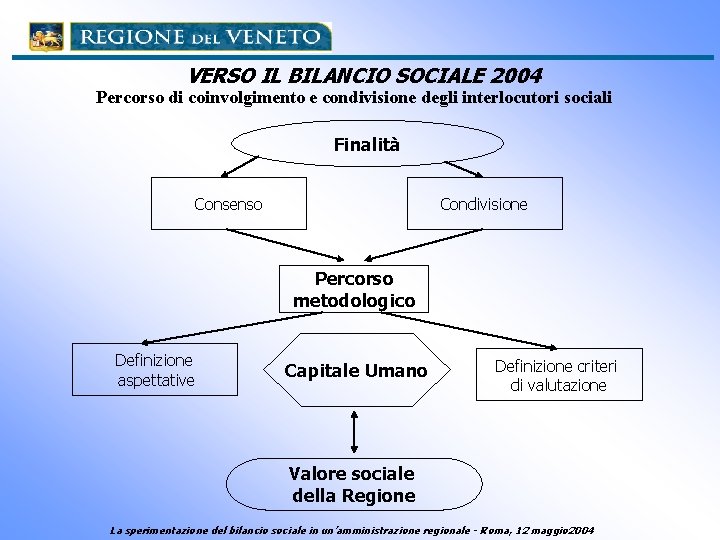 REGIONE DEL VENETO

VERSO IL BILANCIO SOCIALE 2004
Percorso di coinvolgimento e condivisione degli interlocutori sociali

Finalità

Consenso

Condivisione

Percorso metodologico

Definizione aspettative

Capitale Umano

Definizione criteri di valutazione

Valore sociale della Regione

La sperimentazione del bilancio sociale in un'amministrazione regionale - Roma, 12 maggio2004